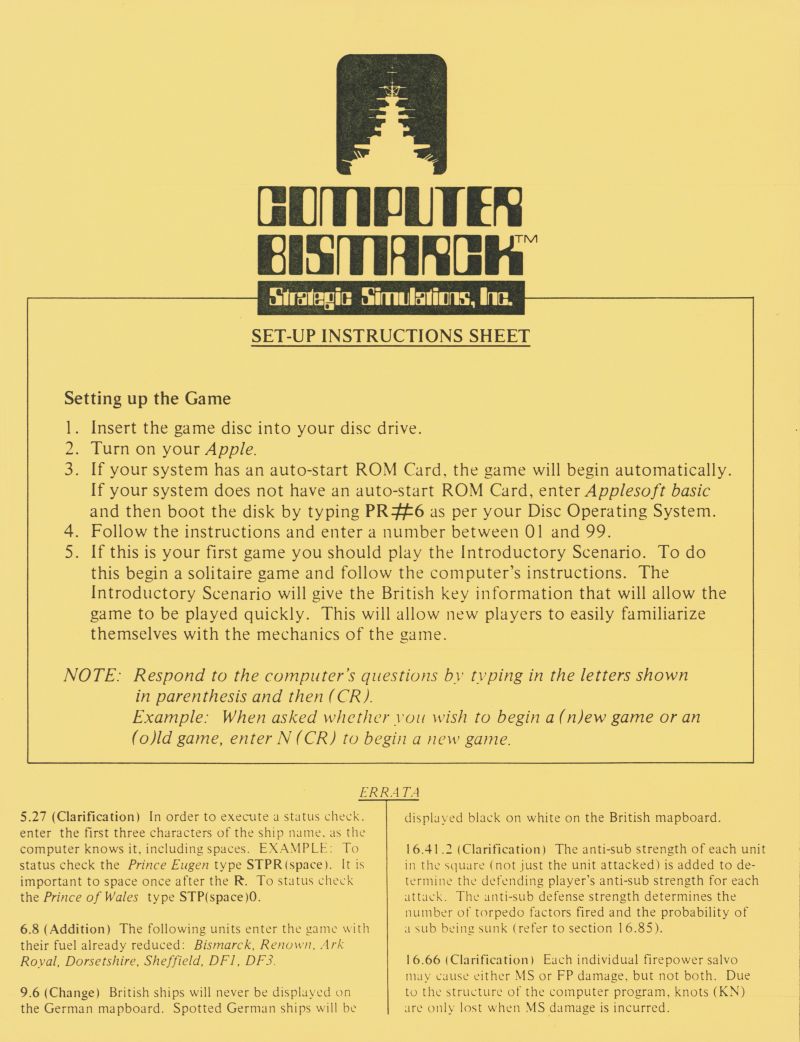 COMPUTER BISMARCK™

Strategic Simulations, Inc.

SET-UP INSTRUCTIONS SHEET

Setting up the Game

1. Insert the game disc into your disc drive.
2. Turn on your Apple.
3. If your system has an auto-start ROM Card, the game will begin automatically. If your system does not have an auto-start ROM Card, enter Applesoft basic and then boot the disk by typing PR#6 as per your Disc Operating System.
4. Follow the instructions and enter a number between 01 and 99.
5. If this is your first game you should play the Introductory Scenario. To do this begin a solitaire game and follow the computer's instructions. The Introductory Scenario will give the British key information that will allow the game to be played quickly. This will allow new players to easily familiarize themselves with the mechanics of the game.

NOTE: Respond to the computer's questions by typing in the letters shown in parenthesis and then (CR).
Example: When asked whether you wish to begin a (n)ew game or an (o)ld game, enter N (CR) to begin a new game.

ERRATA

5.27 (Clarification) In order to execute a status check, enter the first three characters of the ship name, as the computer knows it, including spaces. EXAMPLE: To status check the Prince Eugen type STPR(space). It is important to space once after the R. To status check the Prince of Wales type STP(space)0.

6.8 (Addition) The following units enter the game with their fuel already reduced: Bismarck, Renown, Ark Royal, Dorsetshire, Sheffield, DF1, DF3.

9.6 (Change) British ships will never be displayed on the German mapboard. Spotted German ships will be displayed black on white on the British mapboard.

16.41.2 (Clarification) The anti-sub strength of each unit in the square (not just the unit attacked) is added to determine the defending player's anti-sub strength for each attack. The anti-sub defense strength determines the number of torpedo factors fired and the probability of a sub being sunk (refer to section 16.85).

16.66 (Clarification) Each individual firepower salvo may cause either MS or FP damage, but not both. Due to the structure of the computer program, knots (KN) are only lost when MS damage is incurred.